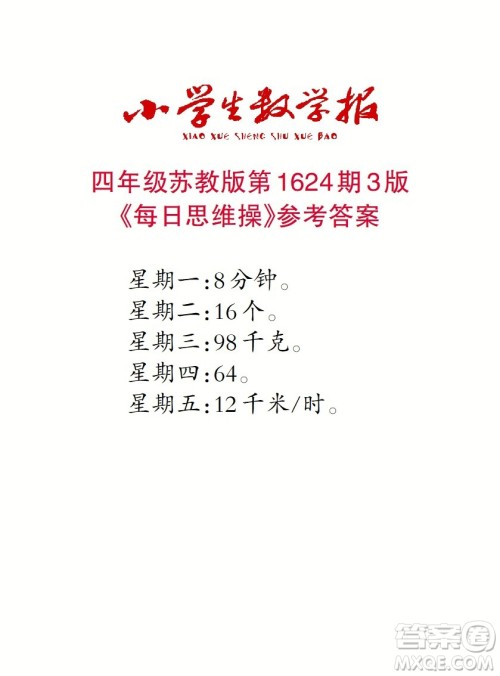 小学生数学报
XIAO XUE SHENG SHU XUE BAO

四年级苏教版第1624期3版
《每日思维操》参考答案

星期一:8分钟。
星期二:16个。
星期三:98千克。
星期四:64。
星期五:12千米/时。

答案圈
MXQE.COM